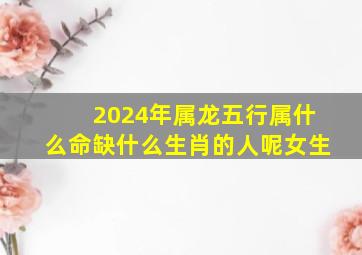 2024年属龙五行属什么命缺什么生肖的人呢女生